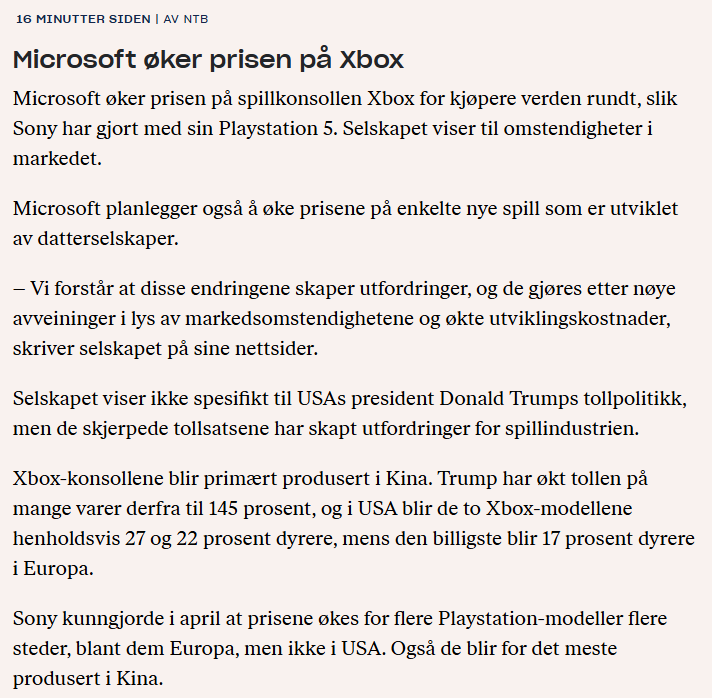 16 MINUTTER SIDEN | AV NTB

Microsoft øker prisen på Xbox

Microsoft øker prisen på spillkonsollen Xbox for kjøpere verden rundt, slik Sony har gjort med sin Playstation 5. Selskapet viser til omstendigheter i markedet.

Microsoft planlegger også å øke prisene på enkelte nye spill som er utviklet av datterselskaper.

– Vi forstår at disse endringene skaper utfordringer, og de gjøres etter nøye avveininger i lys av markedsomstendighetene og økte utviklingskostnader, skriver selskapet på sine nettsider.

Selskapet viser ikke spesifikt til USAs president Donald Trumps tollpolitikk, men de skjerpede tollsatsene har skapt utfordringer for spillindustrien.

Xbox-konsollene blir primært produsert i Kina. Trump har økt tollen på mange varer derfra til 145 prosent, og i USA blir de to Xbox-modellene henholdsvis 27 og 22 prosent dyrere, mens den billigste blir 17 prosent dyrere i Europa.

Sony kunngjorde i april at prisene økes for flere Playstation-modeller flere steder, blant dem Europa, men ikke i USA. Også de blir for det meste produsert i Kina.